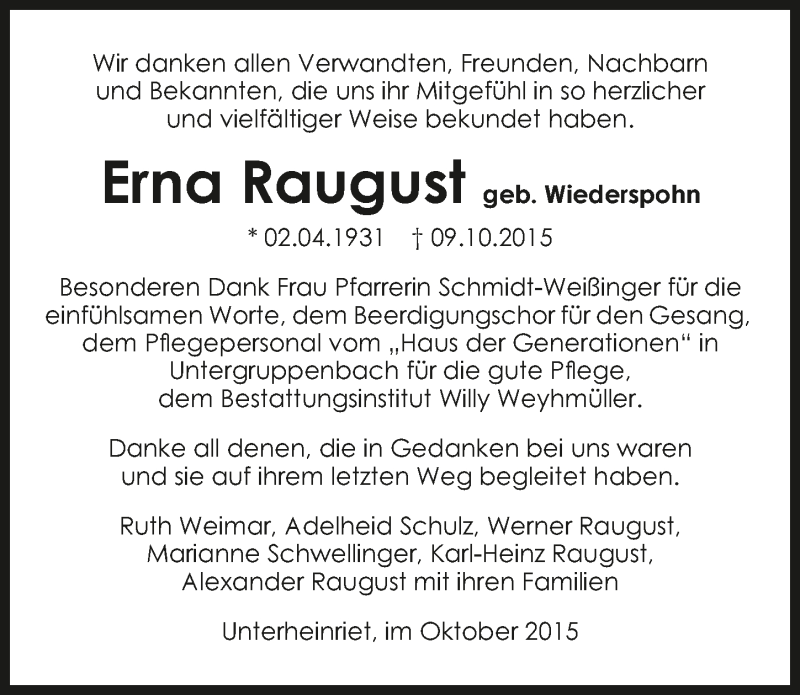 Wir danken allen Verwandten, Freunden, Nachbarn und Bekannten, die uns ihr Mitgefühl in so herzlicher und vielfältiger Weise bekundet haben.

Erna Raugust geb. Wiederspohn

* 02.04.1931 † 09.10.2015

Besonderen Dank Frau Pfarrerin Schmidt-Weißinger für die einfühlsamen Worte, dem Beerdigungschor für den Gesang, dem Pflegepersonal vom „Haus der Generationen“ in Untergruppenbach für die gute Pflege, dem Bestattungsinstitut Willy Weyhmüller.

Danke all denen, die in Gedanken bei uns waren und sie auf ihrem letzten Weg begleitet haben.

Ruth Weimar, Adelheid Schulz, Werner Raugust, Marianne Schwellinger, Karl-Heinz Raugust, Alexander Raugust mit ihren Familien

Unterheinriet, im Oktober 2015